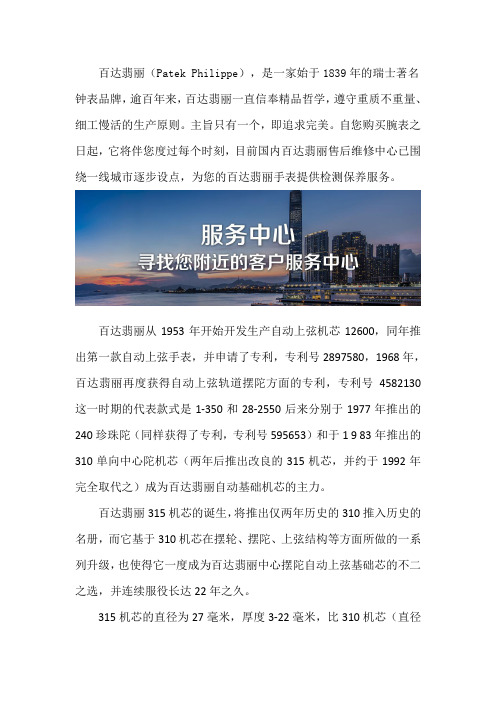 百达翡丽（Patek Philippe），是一家始于1839年的瑞士著名钟表品牌，逾百年来，百达翡丽一直信奉精品哲学，遵守重质不重量、细工慢活的生产原则。主旨只有一个，即追求完美。自您购买腕表之日起，它将伴您度过每个时刻，目前国内百达翡丽售后维修中心已围绕一线城市逐步设点，为您的百达翡丽手表提供检测保养服务。

服务中心
寻找您附近的客户服务中心

百达翡丽从 1953 年开始开发生产自动上弦机芯 12600，同年推出第一款自动上弦手表，并申请了专利，专利号 2897580，1968 年，百达翡丽再度获得自动上弦轨道摆陀方面的专利，专利号 4582130 这一时期的代表款式是 1-350 和 28-2550 后来分别于 1977 年推出的 240 珍珠陀（同样获得了专利，专利号 595653）和于 1 9 83 年推出的 310 单向中心陀机芯（两年后推出改良的 315 机芯，并约于 1992 年完全取代之）成为百达翡丽自动基础机芯的主力。

百达翡丽 315 机芯的诞生，将推出仅两年历史的 310 推入历史的名册，而它基于 310 机芯在摆轮、摆陀、上弦结构等方面所做的一系列升级，也使得它一度成为百达翡丽中心摆陀自动上弦基础芯的不二之选，并连续服役长达 22 年之久。

315 机芯的直径为 27 毫米，厚度 3-22 毫米，比 310 机芯（直径